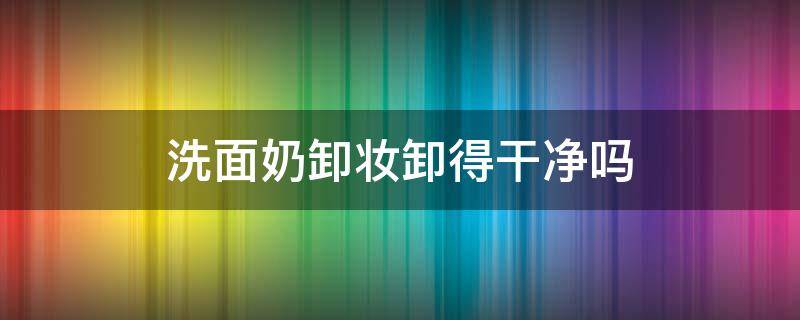 洗面奶卸妆卸得干净吗